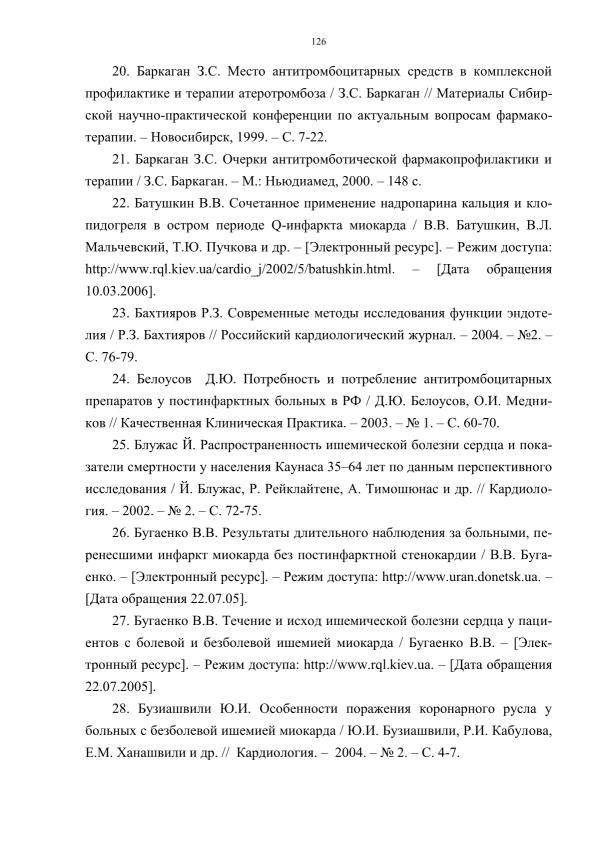 126

20. Баркаган З.С. Место антитромбоцитарных средств в комплексной профилактике и терапии атеротромбоза / З.С. Баркаган // Материалы Сибирской научно-практической конференции по актуальным вопросам фармакотерапии. – Новосибирск, 1999. – С. 7-22.

21. Баркаган З.С. Очерки антитромботической фармакопрофилактики и терапии / З.С. Баркаган. – М.: Ньюдиамед, 2000. – 148 с.

22. Батушкин В.В. Сочетанное применение надропарина кальция и клопидогреля в остром периоде Q-инфаркта миокарда / В.В. Батушкин, В.Л. Мальчевский, Т.Ю. Пучкова и др. – [Электронный ресурс]. – Режим доступа: http://www.rql.kiev.ua/cardio_j/2002/5/batushkin.html. – [Дата обращения 10.03.2006].

23. Бахтияров Р.З. Современные методы исследования функции эндотелия / Р.З. Бахтияров // Российский кардиологический журнал. – 2004. – №2. – С. 76-79.

24. Белоусов Д.Ю. Потребность и потребление антитромбоцитарных препаратов у постинфарктных больных в РФ / Д.Ю. Белоусов, О.И. Медников // Качественная Клиническая Практика. – 2003. – № 1. – С. 60-70.

25. Блужас Й. Распространенность ишемической болезни сердца и показатели смертности у населения Каунаса 35–64 лет по данным перспективного исследования / Й. Блужас, Р. Рейклайтене, А. Тимошюнас и др. // Кардиология. – 2002. – № 2. – С. 72-75.

26. Бугаенко В.В. Результаты длительного наблюдения за больными, перенесшими инфаркт миокарда без постинфарктной стенокардии / В.В. Бугаенко. – [Электронный ресурс]. – Режим доступа: http://www.uran.donetsk.ua. – [Дата обращения 22.07.05].

27. Бугаенко В.В. Течение и исход ишемической болезни сердца у пациентов с болевой и безболевой ишемией миокарда / Бугаенко В.В. – [Электронный ресурс]. – Режим доступа: http://www.rql.kiev.ua. – [Дата обращения 22.07.2005].

28. Бузиашвили Ю.И. Особенности поражения коронарного русла у больных с безболевой ишемией миокарда / Ю.И. Бузиашвили, Р.И. Кабулова, Е.М. Ханашвили и др. // Кардиология. – 2004. – № 2. – С. 4-7.